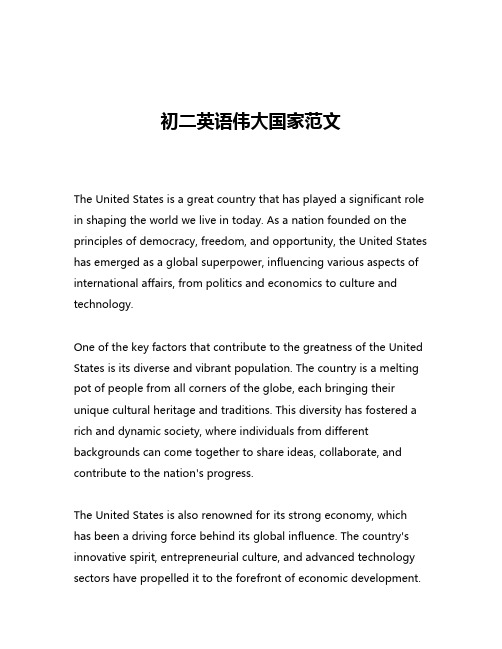 初二英语伟大国家范文

The United States is a great country that has played a significant role in shaping the world we live in today. As a nation founded on the principles of democracy, freedom, and opportunity, the United States has emerged as a global superpower, influencing various aspects of international affairs, from politics and economics to culture and technology.

One of the key factors that contribute to the greatness of the United States is its diverse and vibrant population. The country is a melting pot of people from all corners of the globe, each bringing their unique cultural heritage and traditions. This diversity has fostered a rich and dynamic society, where individuals from different backgrounds can come together to share ideas, collaborate, and contribute to the nation's progress.

The United States is also renowned for its strong economy, which has been a driving force behind its global influence. The country's innovative spirit, entrepreneurial culture, and advanced technology sectors have propelled it to the forefront of economic development.